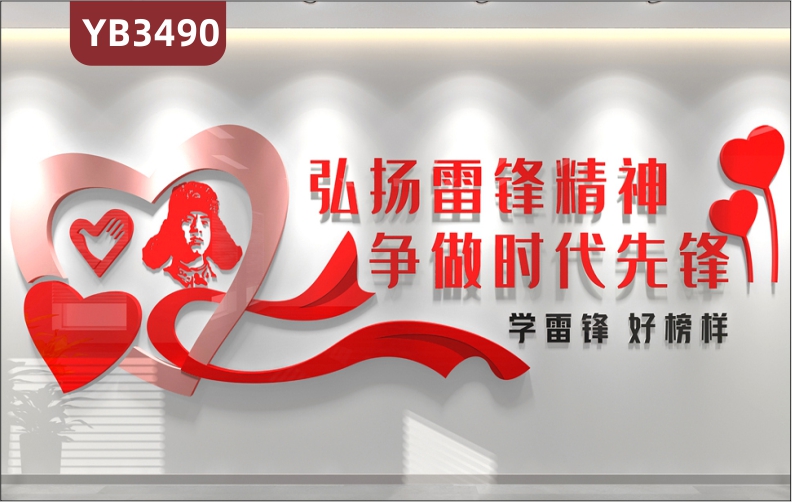 YB3490

弘扬雷锋精神
争做时代先锋

学雷锋 好榜样